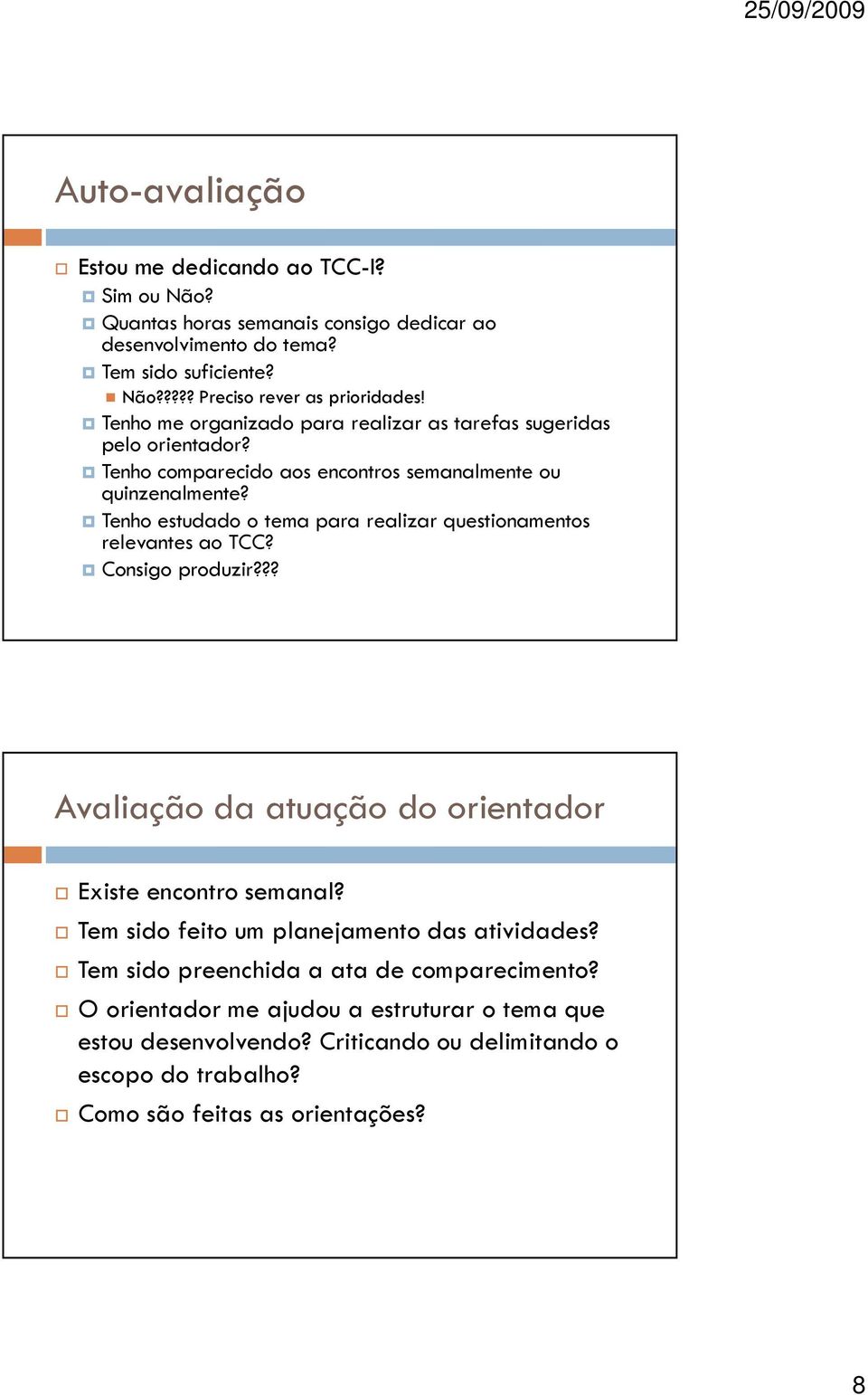 25/09/2009

Auto-avaliação

Estou me dedicando ao TCC-I?

Sim ou Não?

Quantas horas semanais consigo dedicar ao desenvolvimento do tema?

Tem sido suficiente?

Não????? Preciso rever as prioridades!

Tenho me organizado para realizar as tarefas sugeridas pelo orientador?

Tenho comparecido aos encontros semanalmente ou quinzenalmente?

Tenho estudado o tema para realizar questionamentos relevantes ao TCC?

Consigo produzir???

Avaliação da atuação do orientador

Existe encontro semanal?

Tem sido feito um planejamento das atividades?

Tem sido preenchida a ata de comparecimento?

O orientador me ajudou a estruturar o tema que estou desenvolvendo? Criticando ou delimitando o escopo do trabalho?

Como são feitas as orientações?

8